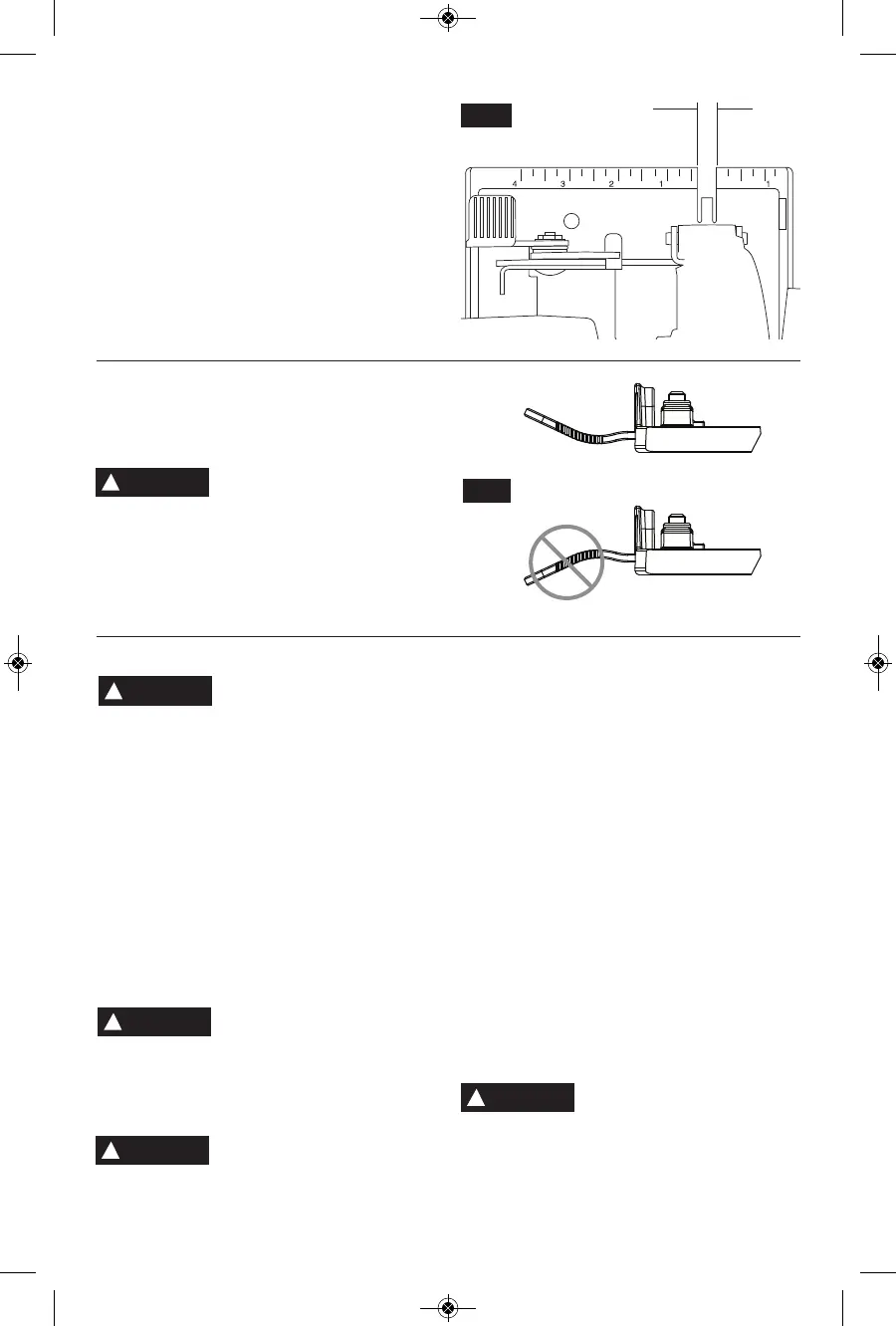 4 3 2 1 1